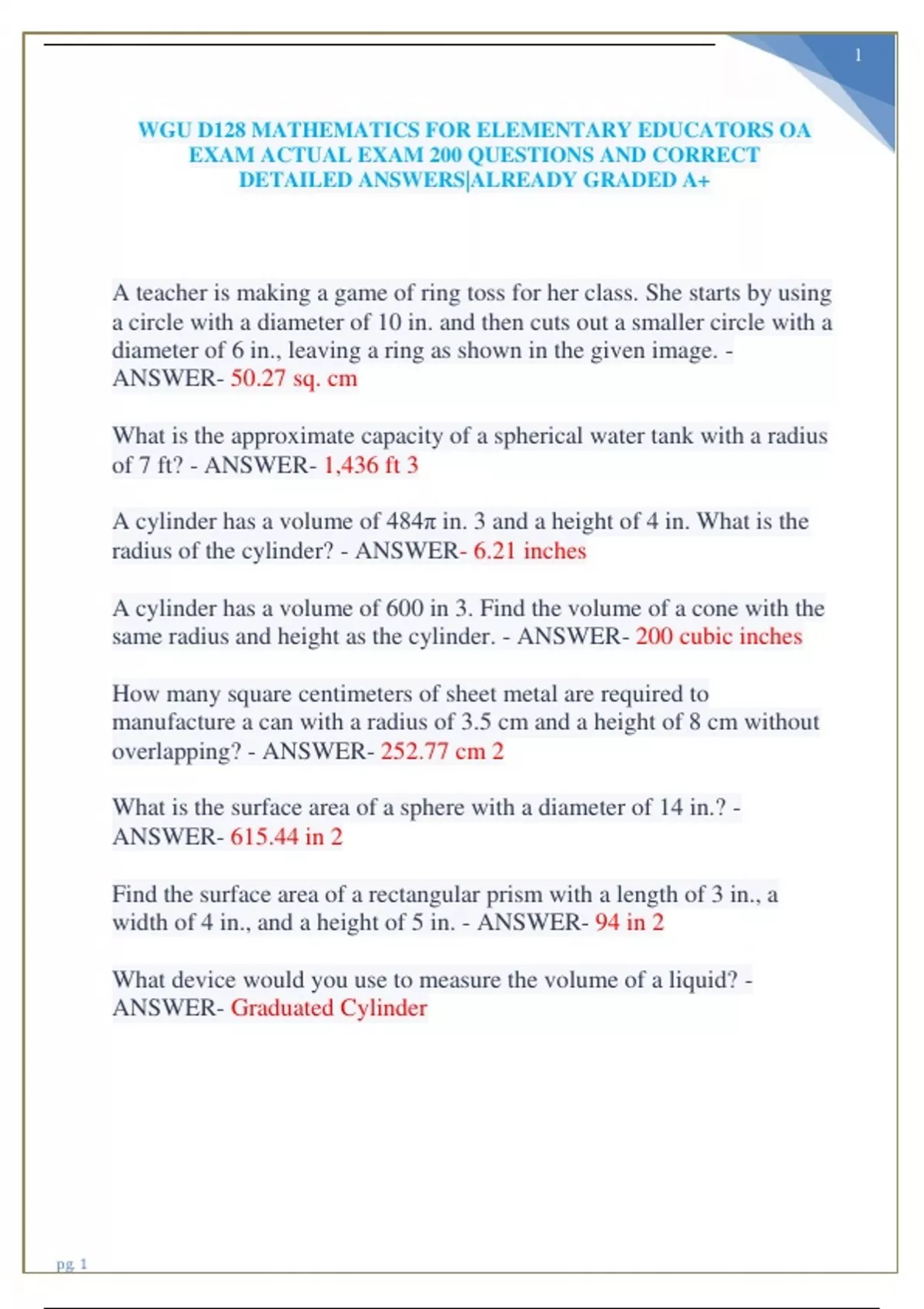 1

WGU D128 MATHEMATICS FOR ELEMENTARY EDUCATORS OA EXAM ACTUAL EXAM 200 QUESTIONS AND CORRECT DETAILED ANSWERS|ALREADY GRADED A+

A teacher is making a game of ring toss for her class. She starts by using a circle with a diameter of 10 in. and then cuts out a smaller circle with a diameter of 6 in., leaving a ring as shown in the given image. - ANSWER- 50.27 sq. cm

What is the approximate capacity of a spherical water tank with a radius of 7 ft? - ANSWER- 1,436 ft 3

A cylinder has a volume of 484π in. 3 and a height of 4 in. What is the radius of the cylinder? - ANSWER- 6.21 inches

A cylinder has a volume of 600 in 3. Find the volume of a cone with the same radius and height as the cylinder. - ANSWER- 200 cubic inches

How many square centimeters of sheet metal are required to manufacture a can with a radius of 3.5 cm and a height of 8 cm without overlapping? - ANSWER- 252.77 cm 2

What is the surface area of a sphere with a diameter of 14 in.? - ANSWER- 615.44 in 2

Find the surface area of a rectangular prism with a length of 3 in., a width of 4 in., and a height of 5 in. - ANSWER- 94 in 2

What device would you use to measure the volume of a liquid? - ANSWER- Graduated Cylinder

pg. 1